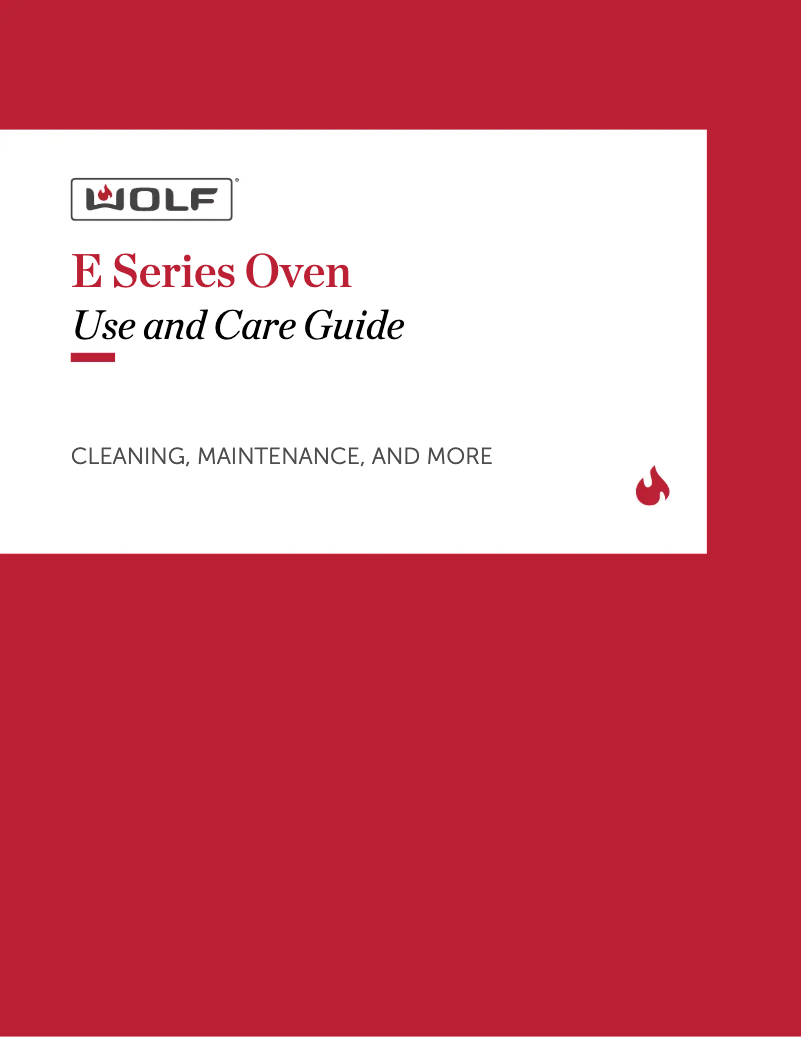 WOLF®

E Series Oven
Use and Care Guide

CLEANING, MAINTENANCE, AND MORE